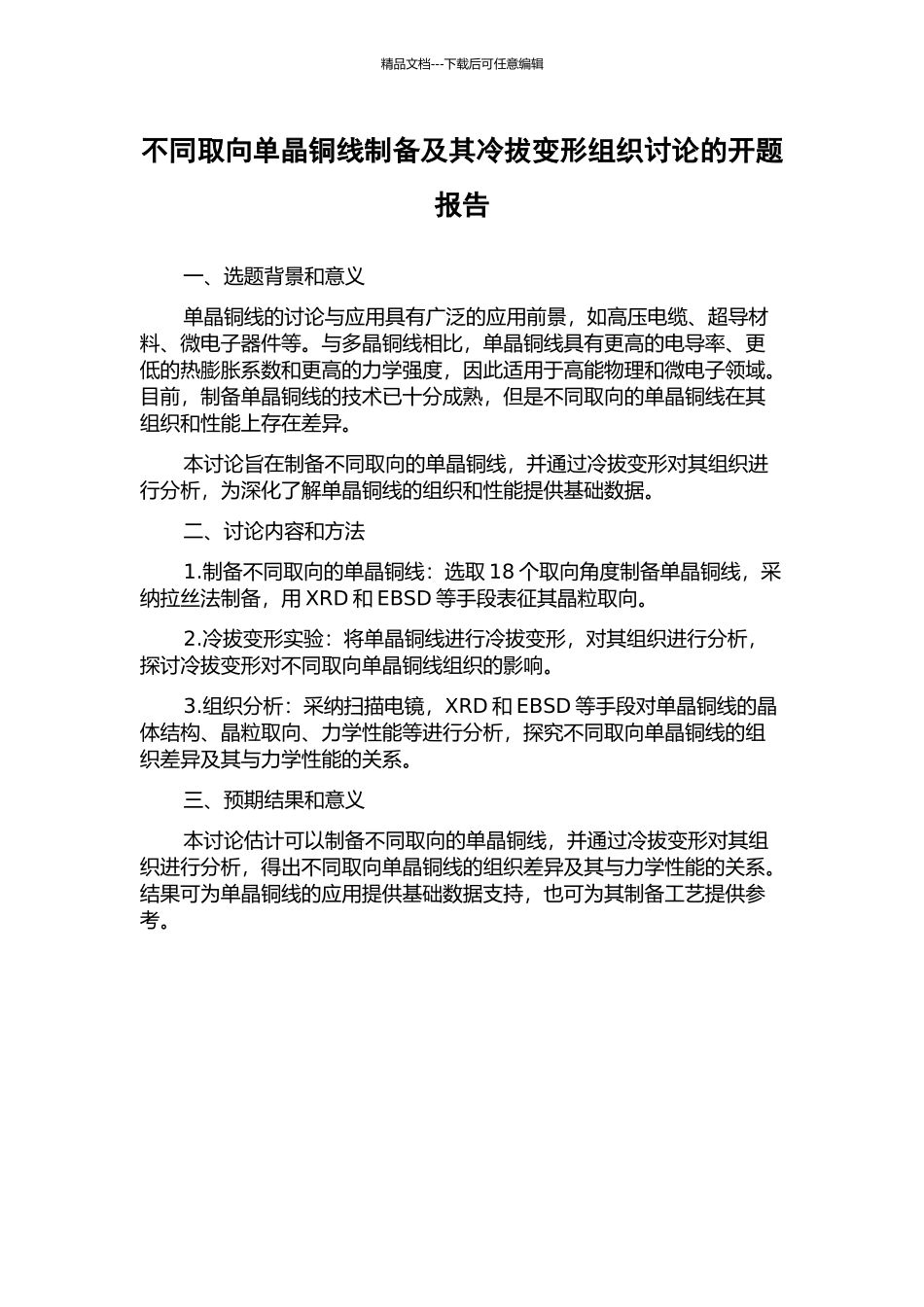 精品文档---下载后可任意编辑

不同取向单晶铜线制备及其冷拔变形组织讨论的开题报告

一、选题背景和意义

单晶铜线的讨论与应用具有广泛的应用前景，如高压电缆、超导材料、微电子器件等。与多晶铜线相比，单晶铜线具有更高的电导率、更低的热膨胀系数和更高的力学强度，因此适用于高能物理和微电子领域。目前，制备单晶铜线的技术已十分成熟，但是不同取向的单晶铜线在其组织和性能上存在差异。

本讨论旨在制备不同取向的单晶铜线，并通过冷拔变形对其组织进行分析，为深化了解单晶铜线的组织和性能提供基础数据。

二、讨论内容和方法

1.制备不同取向的单晶铜线：选取 18 个取向角度制备单晶铜线，采纳拉丝法制备，用 XRD 和 EBSD 等手段表征其晶粒取向。

2.冷拔变形实验：将单晶铜线进行冷拔变形，对其组织进行分析，探讨冷拔变形对不同取向单晶铜线组织的影响。

3.组织分析：采纳扫描电镜，XRD 和 EBSD 等手段对单晶铜线的晶体结构、晶粒取向、力学性能等进行分析，探究不同取向单晶铜线的组织差异及其与力学性能的关系。

三、预期结果和意义

本讨论估计可以制备不同取向的单晶铜线，并通过冷拔变形对其组织进行分析，得出不同取向单晶铜线的组织差异及其与力学性能的关系。结果可为单晶铜线的应用提供基础数据支持，也可为其制备工艺提供参考。